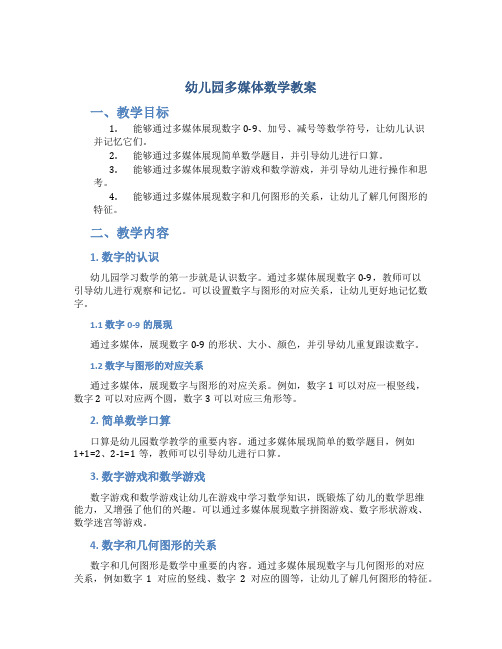 幼儿园多媒体数学教案

一、教学目标

1. 能够通过多媒体展现数字 0-9、加号、减号等数学符号，让幼儿认识并记忆它们。

2. 能够通过多媒体展现简单数学题目，并引导幼儿进行口算。

3. 能够通过多媒体展现数字游戏和数学游戏，并引导幼儿进行操作和思考。

4. 能够通过多媒体展现数字和几何图形的关系，让幼儿了解几何图形的特征。

二、教学内容

1. 数字的认识

幼儿园学习数学的第一步就是认识数字。通过多媒体展现数字 0-9，教师可以引导幼儿进行观察和记忆。可以设置数字与图形的对应关系，让幼儿更好地记忆数字。

1.1 数字 0-9 的展现

通过多媒体，展现数字 0-9 的形状、大小、颜色，并引导幼儿重复跟读数字。

1.2 数字与图形的对应关系

通过多媒体，展现数字与图形的对应关系。例如，数字 1 可以对应一根竖线，数字 2 可以对应两个圆，数字 3 可以对应三角形等。

2. 简单数学口算

口算是幼儿园数学教学的重要内容。通过多媒体展现简单的数学题目，例如 1+1=2、2-1=1 等，教师可以引导幼儿进行口算。

3. 数字游戏和数学游戏

数字游戏和数学游戏让幼儿在游戏中学习数学知识，既锻炼了幼儿的数学思维能力，又增强了他们的兴趣。可以通过多媒体展现数字拼图游戏、数字形状游戏、数学迷宫等游戏。

4. 数字和几何图形的关系

数字和几何图形是数学中重要的内容。通过多媒体展现数字与几何图形的对应关系，例如数字 1 对应的竖线、数字 2 对应的圆等，让幼儿了解几何图形的特征。